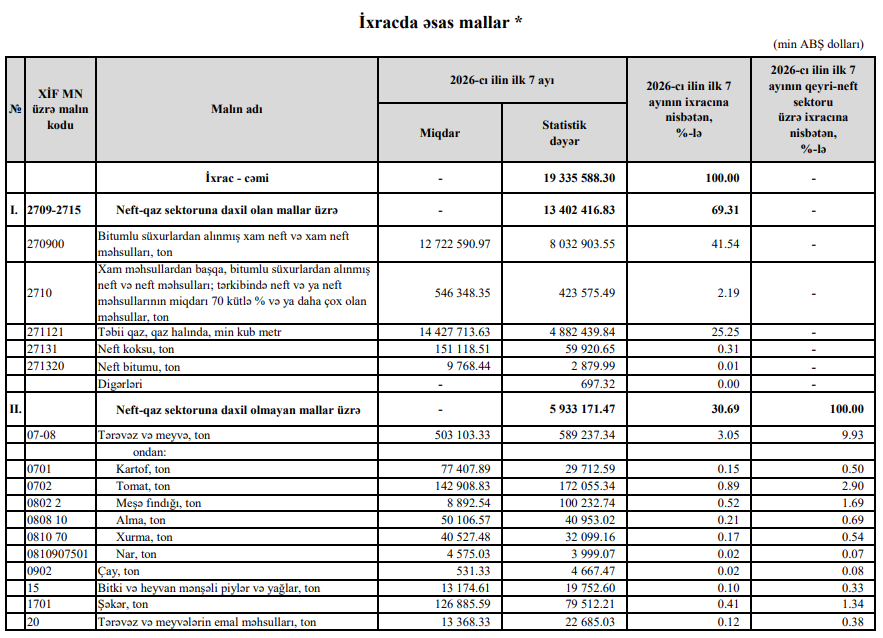 İxracda əsas mallar *

(min ABŞ dolları)

| № | XİF MN üzrə malın kodu | Malın adı | 2026-cı ilin ilk 7 ayı Miqdar | 2026-cı ilin ilk 7 ayı Statistik dəyər | 2026-cı ilin ilk 7 ayının ixracına nisbətən, %-lə | 2026-cı ilin ilk 7 ayının qeyri-neft sektoru üzrə ixracına nisbətən, %-lə |
|---|---|---|---|---|---|---|
| | | İxrac - cəmi | - | 19 335 588.30 | 100.00 | - |
| I. | 2709-2715 | Neft-qaz sektoruna daxil olan mallar üzrə | - | 13 402 416.83 | 69.31 | - |
| | 270900 | Bitumlu süxurlardan alınmış xam neft və xam neft məhsulları, ton | 12 722 590.97 | 8 032 903.55 | 41.54 | - |
| | 2710 | Xam məhsullardan başqa, bitumlu süxurlardan alınmış neft və neft məhsulları; tərkibində neft və ya neft məhsullarının miqdarı 70 kütlə % və ya daha çox olan məhsullar, ton | 546 348.35 | 423 575.49 | 2.19 | - |
| | 271121 | Təbii qaz, qaz halında, min kub metr | 14 427 713.63 | 4 882 439.84 | 25.25 | - |
| | 27131 | Neft koksu, ton | 151 118.51 | 59 920.65 | 0.31 | - |
| | 271320 | Neft bitumu, ton | 9 768.44 | 2 879.99 | 0.01 | - |
| | | Digərləri | - | 697.32 | 0.00 | - |
| II. | | Neft-qaz sektoruna daxil olmayan mallar üzrə | - | 5 933 171.47 | 30.69 | 100.00 |
| | 07-08 | Tərəvəz və meyvə, ton | 503 103.33 | 589 237.34 | 3.05 | 9.93 |
| | | ondan: | | | | |
| | 0701 | Kartof, ton | 77 407.89 | 29 712.59 | 0.15 | 0.50 |
| | 0702 | Tomat, ton | 142 908.83 | 172 055.34 | 0.89 | 2.90 |
| | 0802 2 | Meşə fındığı, ton | 8 892.54 | 100 232.74 | 0.52 | 1.69 |
| | 0808 10 | Alma, ton | 50 106.57 | 40 953.02 | 0.21 | 0.69 |
| | 0810 70 | Xurma, ton | 40 527.48 | 32 099.16 | 0.17 | 0.54 |
| | 0810907501 | Nar, ton | 4 575.03 | 3 999.07 | 0.02 | 0.07 |
| | 0902 | Çay, ton | 531.33 | 4 667.47 | 0.02 | 0.08 |
| | 15 | Bitki və heyvan mənşəli piylər və yağlar, ton | 13 174.61 | 19 752.60 | 0.10 | 0.33 |
| | 1701 | Şəkər, ton | 126 885.59 | 79 512.21 | 0.41 | 1.34 |
| | 20 | Tərəvəz və meyvələrin emal məhsulları, ton | 13 368.33 | 22 685.03 | 0.12 | 0.38 |